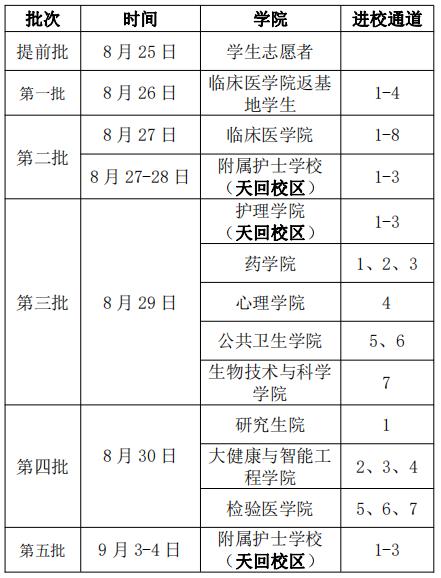 | 批次 | 时间 | 学院 | 进校通道 |
|---|---|---|---|
| 提前批 | 8月25日 | 学生志愿者 | |
| 第一批 | 8月26日 | 临床医学院返基地学生 | 1-4 |
| 第二批 | 8月27日 | 临床医学院 | 1-8 |
| | 8月27-28日 | 附属护士学校（天回校区） | 1-3 |
| 第三批 | 8月29日 | 护理学院（天回校区） | 1-3 |
| | | 药学院 | 1、2、3 |
| | | 心理学院 | 4 |
| | | 公共卫生学院 | 5、6 |
| | | 生物技术与科学学院 | 7 |
| 第四批 | 8月30日 | 研究生院 | 1 |
| | | 大健康与智能工程学院 | 2、3、4 |
| | | 检验医学院 | 5、6、7 |
| 第五批 | 9月3-4日 | 附属护士学校（天回校区） | 1-3 |